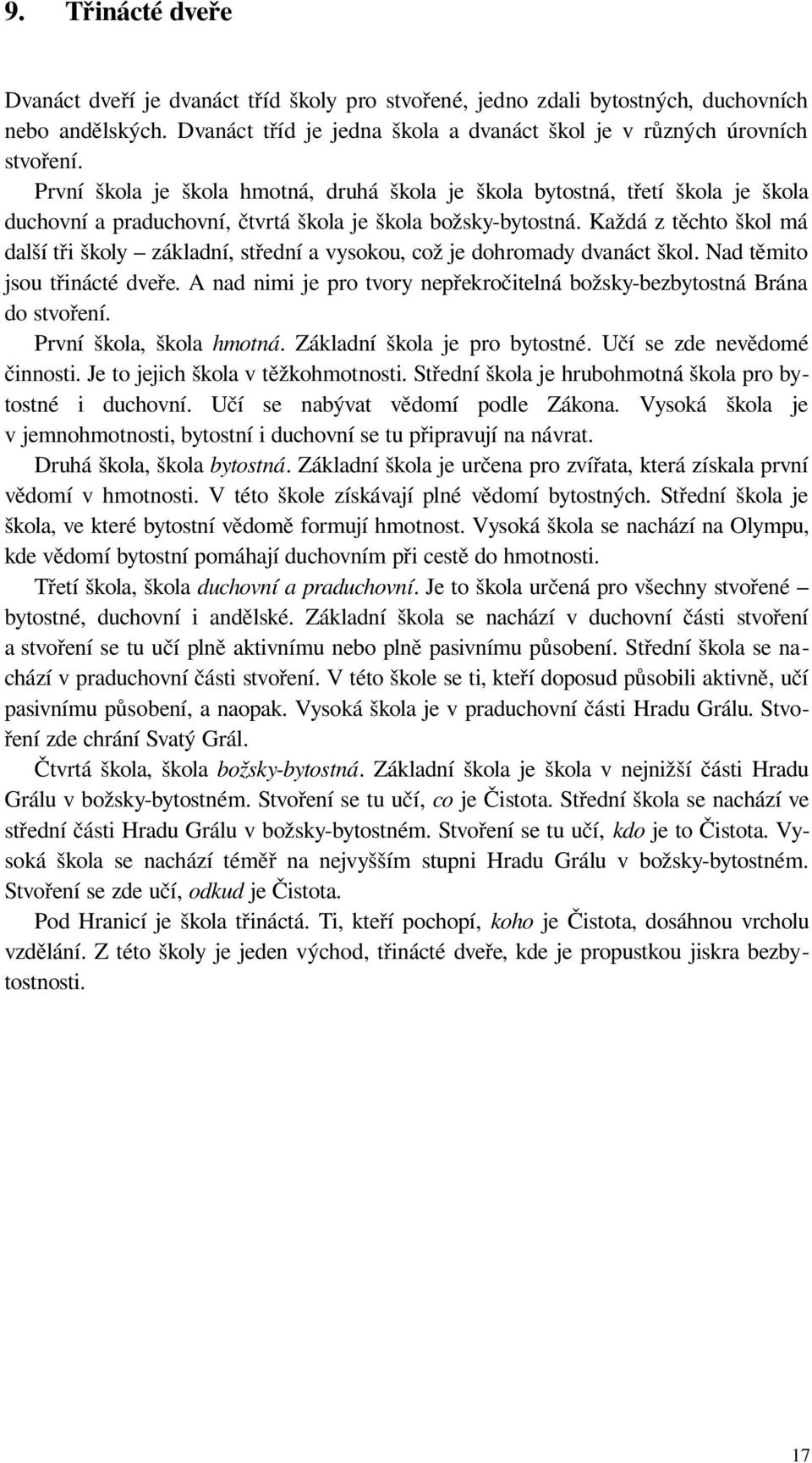 9. Třinácté dveře

Dvanáct dveří je dvanáct tříd školy pro stvořené, jedno zdali bytostných, duchovních nebo andělských. Dvanáct tříd je jedna škola a dvanáct škol je v různých úrovních stvoření.

První škola je škola hmotná, druhá škola je škola bytostná, třetí škola je škola duchovní a praduchovní, čtvrtá škola je škola božsky-bytostná. Každá z těchto škol má další tři školy – základní, střední a vysokou, což je dohromady dvanáct škol. Nad těmito jsou třinácté dveře. A nad nimi je pro tvory nepřekročitelná božsky-bezbytostná Brána do stvoření.

První škola, škola hmotná. Základní škola je pro bytostné. Učí se zde nevědomé činnosti. Je to jejich škola v těžkohmotnosti. Střední škola je hrubohmotná škola pro bytostné i duchovní. Učí se nabývat vědomí podle Zákona. Vysoká škola je v jemnohmotnosti, bytostní i duchovní se tu připravují na návrat.

Druhá škola, škola bytostná. Základní škola je určena pro zvířata, která získala první vědomí v hmotnosti. V této škole získávají plné vědomí bytostných. Střední škola je škola, ve které bytostní vědomě formují hmotnost. Vysoká škola se nachází na Olympu, kde vědomí bytostní pomáhají duchovním při cestě do hmotnosti.

Třetí škola, škola duchovní a praduchovní. Je to škola určená pro všechny stvořené – bytostné, duchovní i andělské. Základní škola se nachází v duchovní části stvoření a stvoření se tu učí plně aktivnímu nebo plně pasivnímu působení. Střední škola se nachází v praduchovní části stvoření. V této škole se ti, kteří doposud působili aktivně, učí pasivnímu působení, a naopak. Vysoká škola je v praduchovní části Hradu Grálu. Stvoření zde chrání Svatý Grál.

Čtvrtá škola, škola božsky-bytostná. Základní škola je škola v nejnižší části Hradu Grálu v božsky-bytostném. Stvoření se tu učí, co je Čistota. Střední škola se nachází ve střední části Hradu Grálu v božsky-bytostném. Stvoření se tu učí, kdo je to Čistota. Vysoká škola se nachází téměř na nejvyšším stupni Hradu Grálu v božsky-bytostném. Stvoření se zde učí, odkud je Čistota.

Pod Hranicí je škola třináctá. Ti, kteří pochopí, koho je Čistota, dosáhnou vrcholu vzdělání. Z této školy je jeden východ, třinácté dveře, kde je propustkou jiskra bezbytostnosti.

17